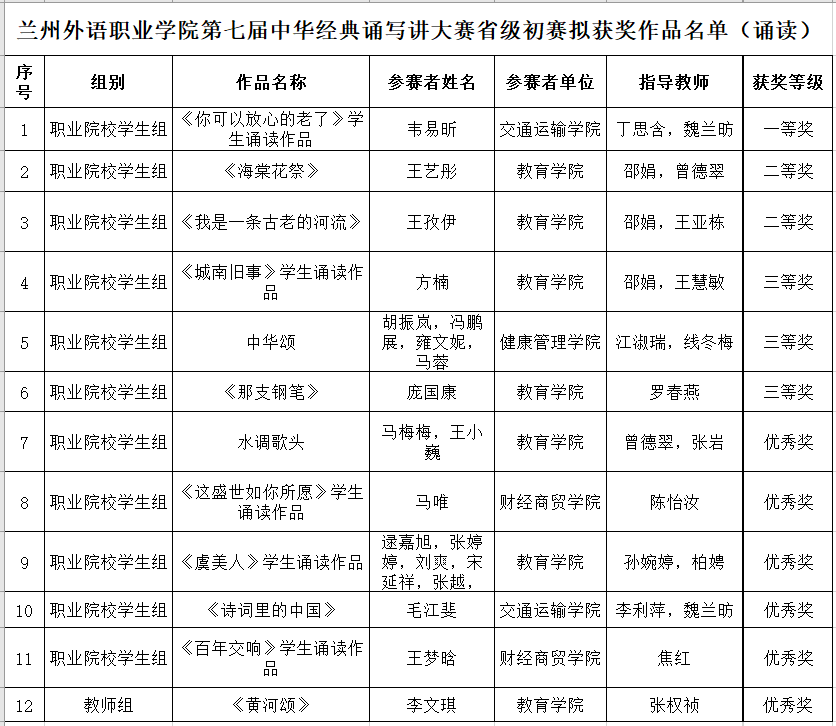 兰州外语职业学院第七届中华经典诵写讲大赛省级初赛拟获奖作品名单（诵读）

| 序号 | 组别 | 作品名称 | 参赛者姓名 | 参赛者单位 | 指导教师 | 获奖等级 |
|---|---|---|---|---|---|---|
| 1 | 职业院校学生组 | 《你可以放心的老了》学生诵读作品 | 韦易昕 | 交通运输学院 | 丁思含，魏兰昉 | 一等奖 |
| 2 | 职业院校学生组 | 《海棠花祭》 | 王艺彤 | 教育学院 | 邵娟，曾德翠 | 二等奖 |
| 3 | 职业院校学生组 | 《我是一条古老的河流》 | 王孜伊 | 教育学院 | 邵娟，王亚栋 | 二等奖 |
| 4 | 职业院校学生组 | 《城南旧事》学生诵读作品 | 方楠 | 教育学院 | 邵娟，王慧敏 | 三等奖 |
| 5 | 职业院校学生组 | 中华颂 | 胡振岚，冯鹏展，雍文妮，马蓉 | 健康管理学院 | 江淑瑞，线冬梅 | 三等奖 |
| 6 | 职业院校学生组 | 《那支钢笔》 | 庞国康 | 教育学院 | 罗春燕 | 三等奖 |
| 7 | 职业院校学生组 | 水调歌头 | 马梅梅，王小巍 | 教育学院 | 曾德翠，张岩 | 优秀奖 |
| 8 | 职业院校学生组 | 《这盛世如你所愿》学生诵读作品 | 马唯 | 财经商贸学院 | 陈怡汝 | 优秀奖 |
| 9 | 职业院校学生组 | 《虞美人》学生诵读作品 | 逯嘉旭，张婷婷，刘爽，宋延祥，张越， | 教育学院 | 孙婉婷，柏娉 | 优秀奖 |
| 10 | 职业院校学生组 | 《诗词里的中国》 | 毛江斐 | 交通运输学院 | 李利萍，魏兰昉 | 优秀奖 |
| 11 | 职业院校学生组 | 《百年交响》学生诵读作品 | 王梦晗 | 财经商贸学院 | 焦红 | 优秀奖 |
| 12 | 教师组 | 《黄河颂》 | 李文琪 | 教育学院 | 张权祯 | 优秀奖 |